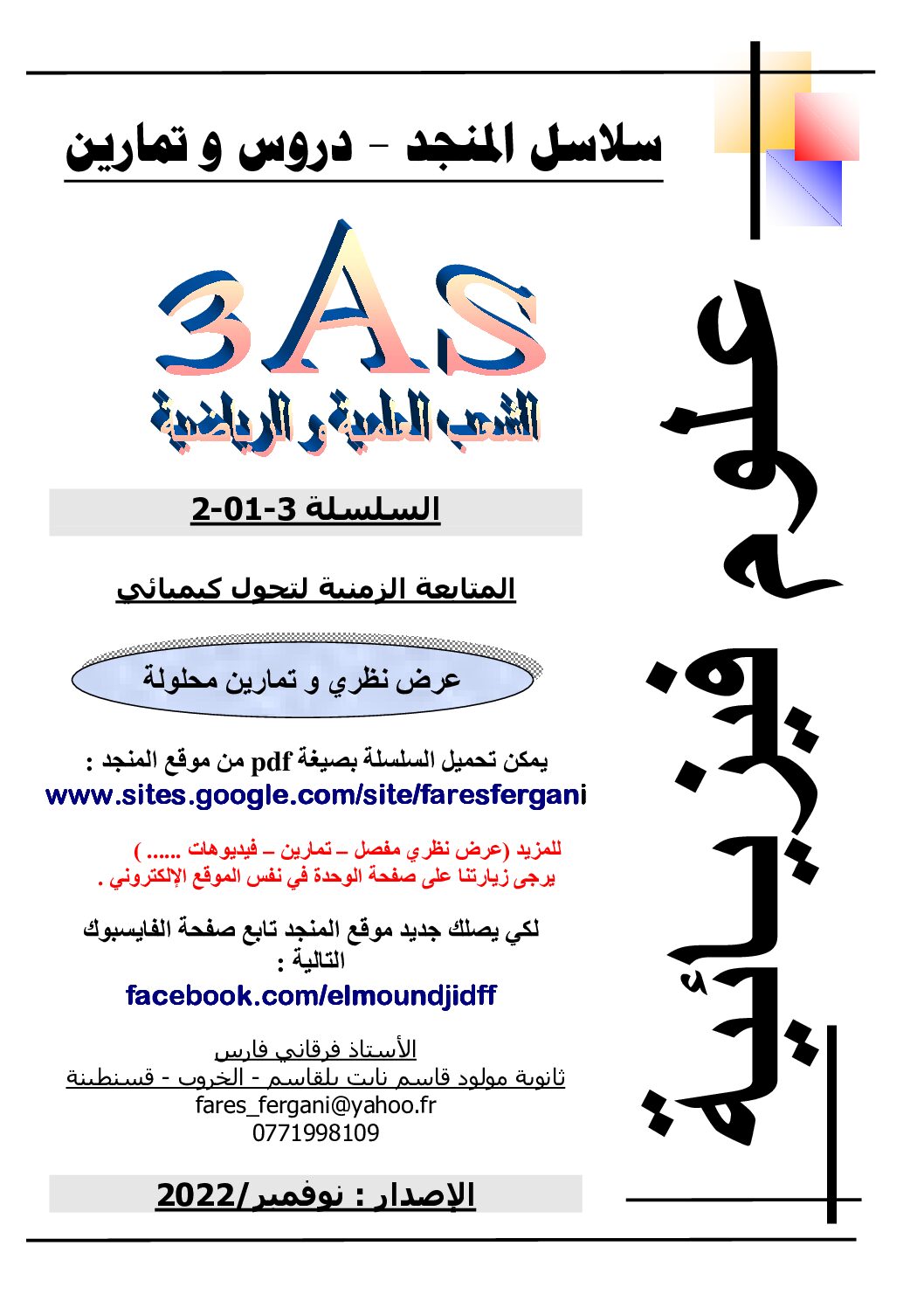 سلاسل المنجد - دروس و تمارين

3AS
الشعب العلمية و الرياضية

السلسلة 3-01-2

المتابعة الزمنية لتحول كيميائي

عرض نظري و تمارين محلولة

يمكن تحميل السلسلة بصيغة pdf من موقع المنجد :
www.sites.google.com/site/faresfergani

للمزيد (عرض نظري مفصل – تمارين – فيديوهات ...... )
يرجى زيارتنا على صفحة الوحدة في نفس الموقع الإلكتروني .

لكي يصلك جديد موقع المنجد تابع صفحة الفايسبوك التالية :
facebook.com/elmoundjidff

الأستاذ فرقاني فارس
ثانوية مولود قاسم نايت بلقاسم - الخروب - قسنطينة
fares_fergani@yahoo.fr
0771998109

الإصدار : نوفمبر/2022

علوم فيزيائية